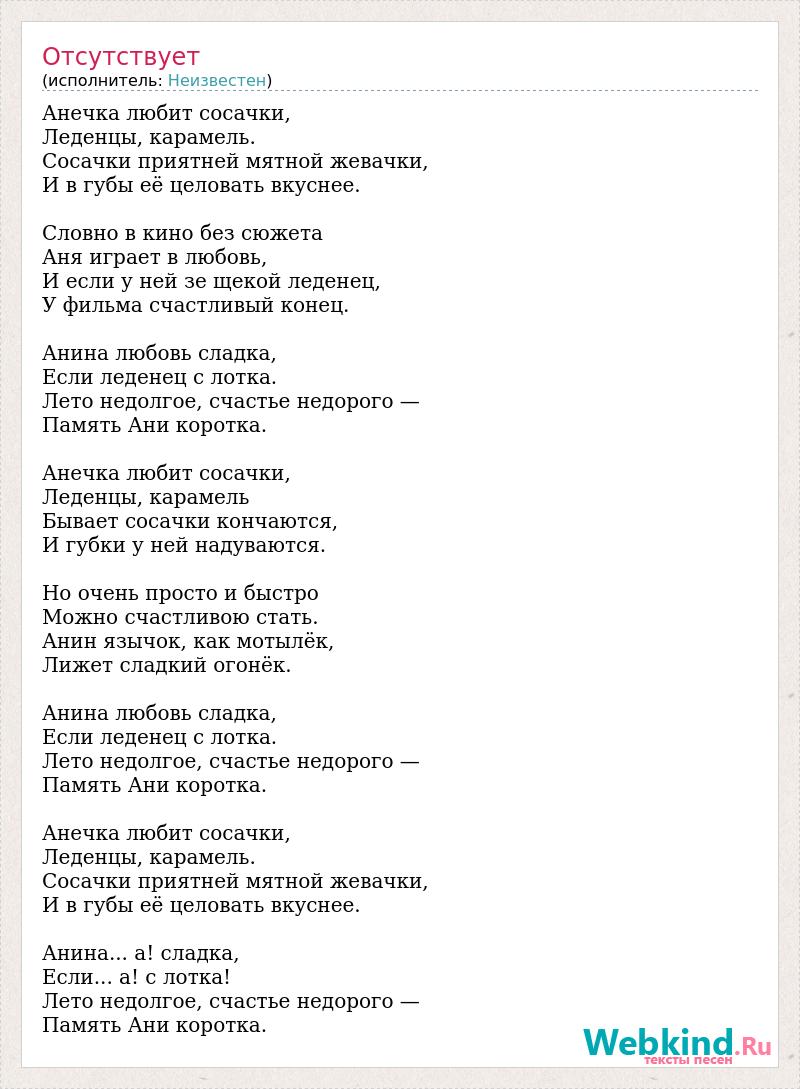 Отсутствует
(исполнитель: Неизвестен)

Анечка любит сосачки,
Леденцы, карамель.
Сосачки приятней мятной жевачки,
И в губы её целовать вкуснее.

Словно в кино без сюжета
Аня играет в любовь,
И если у ней зе щекой леденец,
У фильма счастливый конец.

Анина любовь сладка,
Если леденец с лотка.
Лето недолгое, счастье недорого —
Память Ани коротка.

Анечка любит сосачки,
Леденцы, карамель
Бывает сосачки кончаются,
И губки у ней надуваются.

Но очень просто и быстро
Можно счастливою стать.
Анин язычок, как мотылёк,
Лижет сладкий огонёк.

Анина любовь сладка,
Если леденец с лотка.
Лето недолгое, счастье недорого —
Память Ани коротка.

Анечка любит сосачки,
Леденцы, карамель.
Сосачки приятней мятной жевачки,
И в губы её целовать вкуснее.

Анина... а! сладка,
Если... а! с лотка!
Лето недолгое, счастье недорого —
Память Ани коротка.

Webkind.Ru
тексты песен